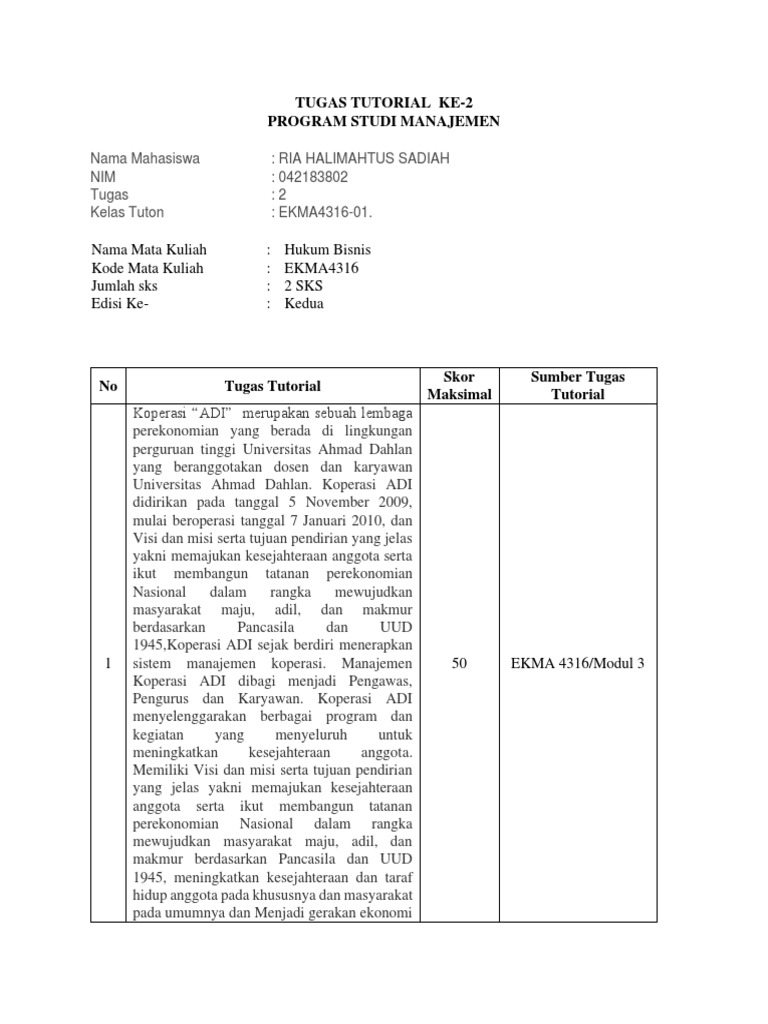 TUGAS TUTORIAL KE-2
PROGRAM STUDI MANAJEMEN

Nama Mahasiswa : RIA HALIMAHTUS SADIAH
NIM : 042183802
Tugas : 2
Kelas Tuton : EKMA4316-01.

Nama Mata Kuliah : Hukum Bisnis
Kode Mata Kuliah : EKMA4316
Jumlah sks : 2 SKS
Edisi Ke- : Kedua

| No | Tugas Tutorial | Skor Maksimal | Sumber Tugas Tutorial |
|---|---|---|---|
| 1 | Koperasi "ADI" merupakan sebuah lembaga perekonomian yang berada di lingkungan perguruan tinggi Universitas Ahmad Dahlan yang beranggotakan dosen dan karyawan Universitas Ahmad Dahlan. Koperasi ADI didirikan pada tanggal 5 November 2009, mulai beroperasi tanggal 7 Januari 2010, dan Visi dan misi serta tujuan pendirian yang jelas yakni memajukan kesejahteraan anggota serta ikut membangun tatanan perekonomian Nasional dalam rangka mewujudkan masyarakat maju, adil, dan makmur berdasarkan Pancasila dan UUD 1945,Koperasi ADI sejak berdiri menerapkan sistem manajemen koperasi. Manajemen Koperasi ADI dibagi menjadi Pengawas, Pengurus dan Karyawan. Koperasi ADI menyelenggarakan berbagai program dan kegiatan yang menyeluruh untuk meningkatkan kesejahteraan anggota. Memiliki Visi dan misi serta tujuan pendirian yang jelas yakni memajukan kesejahteraan anggota serta ikut membangun tatanan perekonomian Nasional dalam rangka mewujudkan masyarakat maju, adil, dan makmur berdasarkan Pancasila dan UUD 1945, meningkatkan kesejahteraan dan taraf hidup anggota pada khususnya dan masyarakat pada umumnya dan Menjadi gerakan ekonomi | 50 | EKMA 4316/Modul 3 |